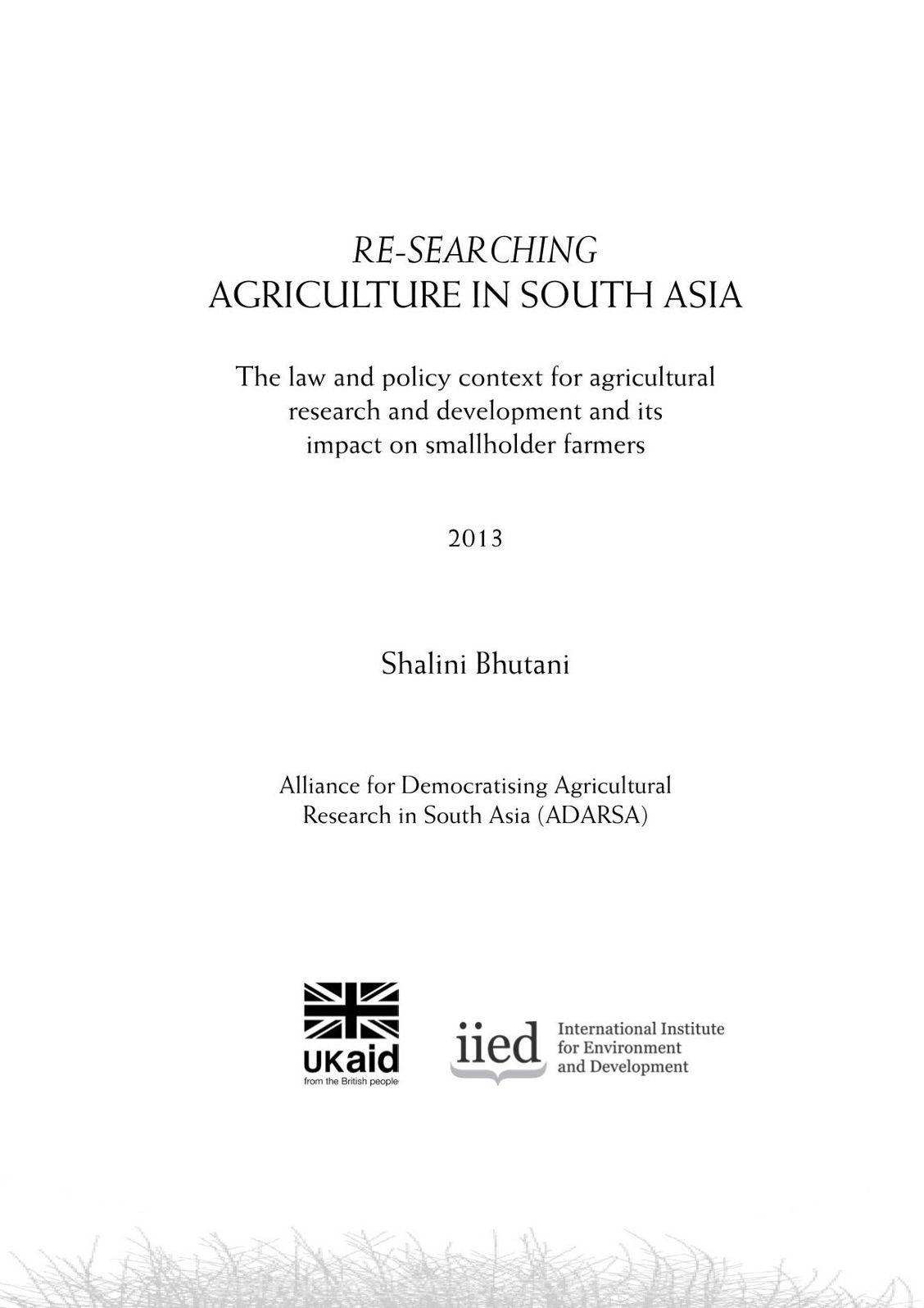 RE-SEARCHING
AGRICULTURE IN SOUTH ASIA

The law and policy context for agricultural research and development and its impact on smallholder farmers

2013

Shalini Bhutani

Alliance for Democratising Agricultural Research in South Asia (ADARSA)

UKaid
from the British people

iied International Institute for Environment and Development